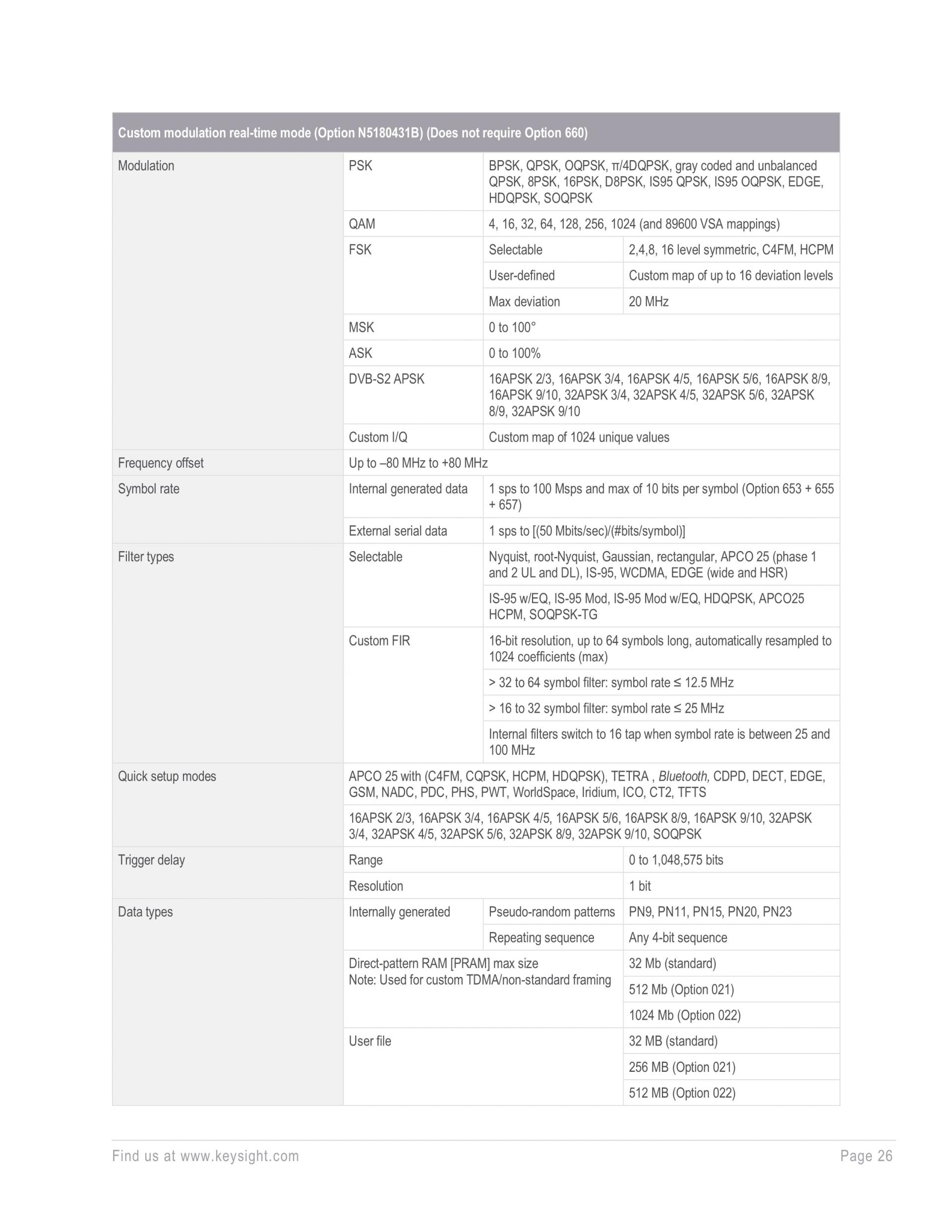 | Custom modulation real-time mode (Option N5180431B) (Does not require Option 660) | | | |
|---|---|---|---|
| Modulation | PSK | BPSK, QPSK, OQPSK, π/4DQPSK, gray coded and unbalanced QPSK, 8PSK, 16PSK, D8PSK, IS95 QPSK, IS95 OQPSK, EDGE, HDQPSK, SOQPSK | |
| | QAM | 4, 16, 32, 64, 128, 256, 1024 (and 89600 VSA mappings) | |
| | FSK | Selectable | 2,4,8, 16 level symmetric, C4FM, HCPM |
| | | User-defined | Custom map of up to 16 deviation levels |
| | | Max deviation | 20 MHz |
| | MSK | 0 to 100° | |
| | ASK | 0 to 100% | |
| | DVB-S2 APSK | 16APSK 2/3, 16APSK 3/4, 16APSK 4/5, 16APSK 5/6, 16APSK 8/9, 16APSK 9/10, 32APSK 3/4, 32APSK 4/5, 32APSK 5/6, 32APSK 8/9, 32APSK 9/10 | |
| | Custom I/Q | Custom map of 1024 unique values | |
| Frequency offset | Up to –80 MHz to +80 MHz | | |
| Symbol rate | Internal generated data | 1 sps to 100 Msps and max of 10 bits per symbol (Option 653 + 655 + 657) | |
| | External serial data | 1 sps to [(50 Mbits/sec)/(#bits/symbol)] | |
| Filter types | Selectable | Nyquist, root-Nyquist, Gaussian, rectangular, APCO 25 (phase 1 and 2 UL and DL), IS-95, WCDMA, EDGE (wide and HSR) | |
| | | IS-95 w/EQ, IS-95 Mod, IS-95 Mod w/EQ, HDQPSK, APCO25 HCPM, SOQPSK-TG | |
| | Custom FIR | 16-bit resolution, up to 64 symbols long, automatically resampled to 1024 coefficients (max) | |
| | | > 32 to 64 symbol filter: symbol rate ≤ 12.5 MHz | |
| | | > 16 to 32 symbol filter: symbol rate ≤ 25 MHz | |
| | | Internal filters switch to 16 tap when symbol rate is between 25 and 100 MHz | |
| Quick setup modes | APCO 25 with (C4FM, CQPSK, HCPM, HDQPSK), TETRA , Bluetooth, CDPD, DECT, EDGE, GSM, NADC, PDC, PHS, PWT, WorldSpace, Iridium, ICO, CT2, TFTS | | |
| | 16APSK 2/3, 16APSK 3/4, 16APSK 4/5, 16APSK 5/6, 16APSK 8/9, 16APSK 9/10, 32APSK 3/4, 32APSK 4/5, 32APSK 5/6, 32APSK 8/9, 32APSK 9/10, SOQPSK | | |
| Trigger delay | Range | | 0 to 1,048,575 bits |
| | Resolution | | 1 bit |
| Data types | Internally generated | Pseudo-random patterns | PN9, PN11, PN15, PN20, PN23 |
| | | Repeating sequence | Any 4-bit sequence |
| | Direct-pattern RAM [PRAM] max size Note: Used for custom TDMA/non-standard framing | | 32 Mb (standard) |
| | | | 512 Mb (Option 021) |
| | | | 1024 Mb (Option 022) |
| | User file | | 32 MB (standard) |
| | | | 256 MB (Option 021) |
| | | | 512 MB (Option 022) |

Find us at www.keysight.com Page 26